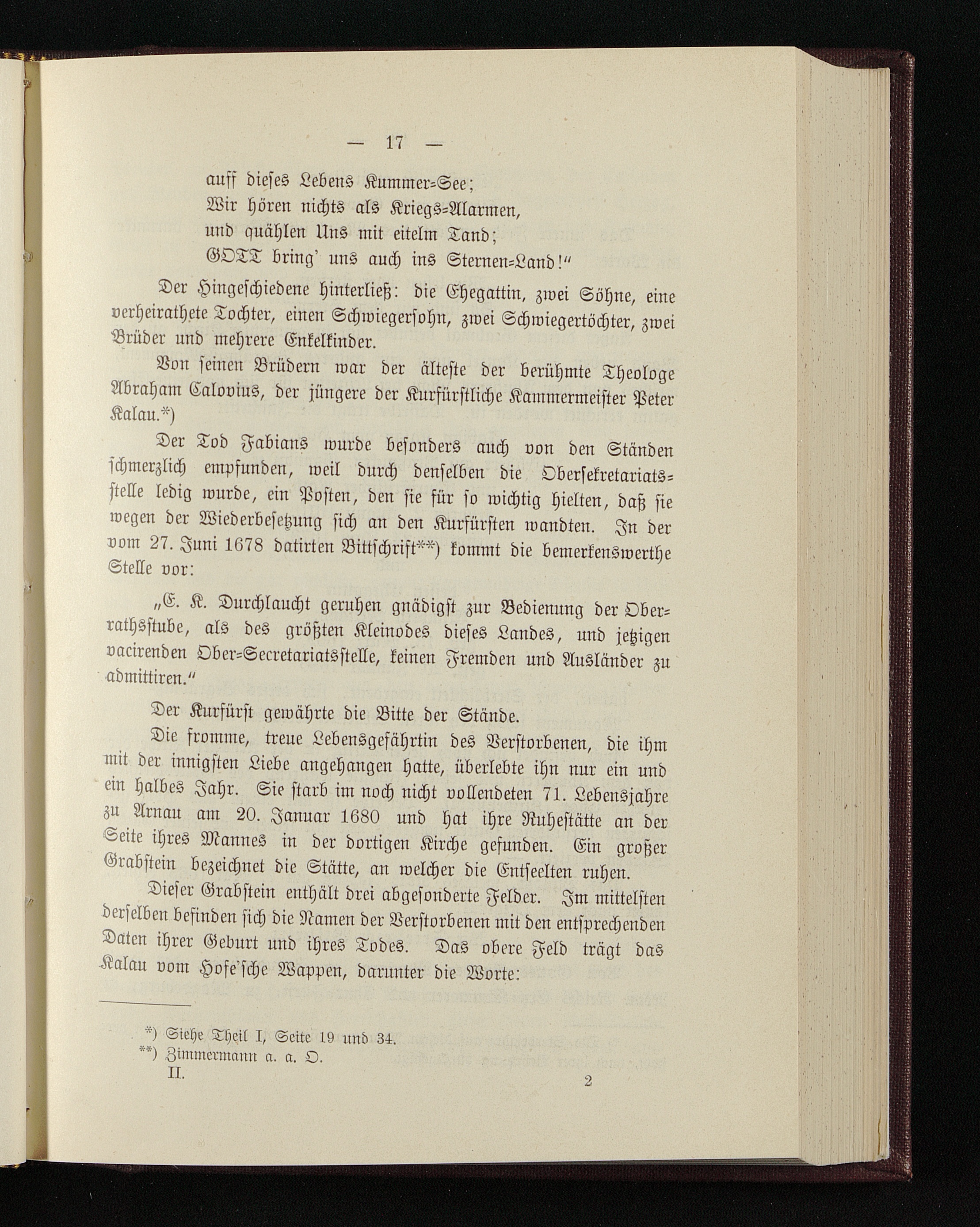 — 17 —

auff dieses Lebens Kummer-See;
Wir hören nichts als Kriegs-Alarmen,
und quählen Uns mit eitelm Tand;
GOTT bring' uns auch ins Sternen-Land!"

Der Hingeschiedene hinterließ: die Ehegattin, zwei Söhne, eine verheirathete Tochter, einen Schwiegersohn, zwei Schwiegertöchter, zwei Brüder und mehrere Enkelkinder.

Von seinen Brüdern war der älteste der berühmte Theologe Abraham Calovius, der jüngere der Kurfürstliche Kammermeister Peter Kalau.*)

Der Tod Fabians wurde besonders auch von den Ständen schmerzlich empfunden, weil durch denselben die Obersekretariatsstelle ledig wurde, ein Posten, den sie für so wichtig hielten, daß sie wegen der Wiederbesetzung sich an den Kurfürsten wandten. In der vom 27. Juni 1678 datirten Bittschrift**) kommt die bemerkenswerthe Stelle vor:

„E. K. Durchlaucht geruhen gnädigst zur Bedienung der Oberrathsstube, als des größten Kleinodes dieses Landes, und jetzigen vacirenden Ober-Secretariatsstelle, keinen Fremden und Ausländer zu admittiren."

Der Kurfürst gewährte die Bitte der Stände.

Die fromme, treue Lebensgefährtin des Verstorbenen, die ihm mit der innigsten Liebe angehangen hatte, überlebte ihn nur ein und ein halbes Jahr. Sie starb im noch nicht vollendeten 71. Lebensjahre zu Arnau am 20. Januar 1680 und hat ihre Ruhestätte an der Seite ihres Mannes in der dortigen Kirche gefunden. Ein großer Grabstein bezeichnet die Stätte, an welcher die Entseelten ruhen.

Dieser Grabstein enthält drei abgesonderte Felder. Im mittelsten derselben befinden sich die Namen der Verstorbenen mit den entsprechenden Daten ihrer Geburt und ihres Todes. Das obere Feld trägt das Kalau vom Hofe'sche Wappen, darunter die Worte:

*) Siehe Theil I, Seite 19 und 34.
**) Zimmermann a. a. O.
II. 2